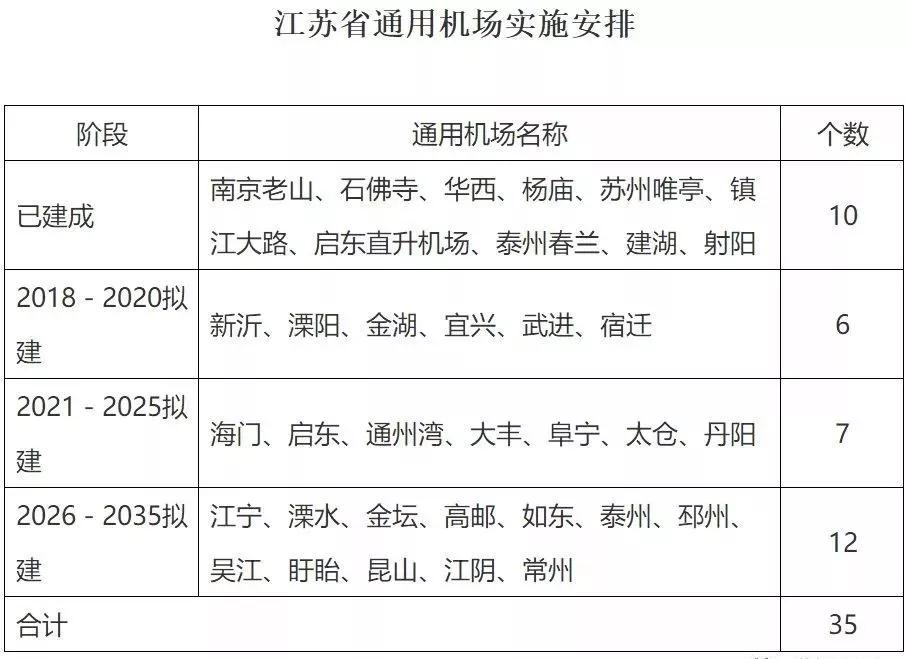 江苏省通用机场实施安排

| 阶段 | 通用机场名称 | 个数 |
|---|---|---|
| 已建成 | 南京老山、石佛寺、华西、杨庙、苏州唯亭、镇江大路、启东直升机场、泰州春兰、建湖、射阳 | 10 |
| 2018 - 2020拟建 | 新沂、溧阳、金湖、宜兴、武进、宿迁 | 6 |
| 2021 - 2025拟建 | 海门、启东、通州湾、大丰、阜宁、太仓、丹阳 | 7 |
| 2026 - 2035拟建 | 江宁、溧水、金坛、高邮、如东、泰州、邳州、吴江、盱眙、昆山、江阴、常州 | 12 |
| 合计 | | 35 |